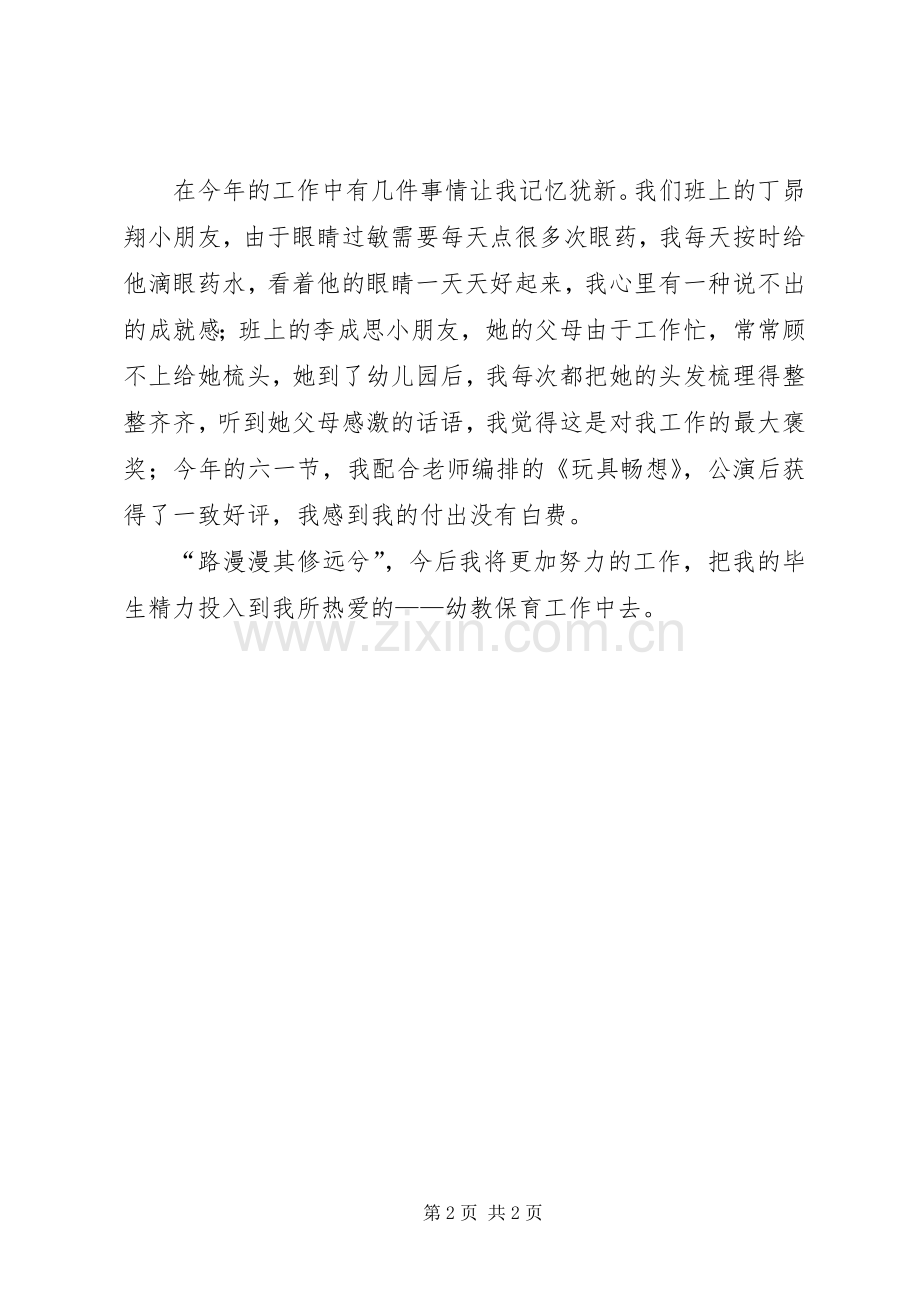 在今年的工作中有几件事情让我记忆犹新。我们班上的丁昴翔小朋友，由于眼睛过敏需要每天点很多次眼药，我每天按时给他滴眼药水，看着他的眼睛一天天好起来，我心里有一种说不出的成就感；班上的李成思小朋友，她的父母由于工作忙，常常顾不上给她梳头，她到了幼儿园后，我每次都把她的头发梳理得整整齐齐，听到她父母感激的话语，我觉得这是对我工作的最大褒奖；今年的六一节，我配合老师编排的《玩具畅想》，公演后获得了一致好评，我感到我的付出没有白费。

“路漫漫其修远兮”，今后我将更加努力的工作，把我的毕生精力投入到我所热爱的——幼教保育工作中去。

www.zixin.com.cn

第 2 页 共 2 页